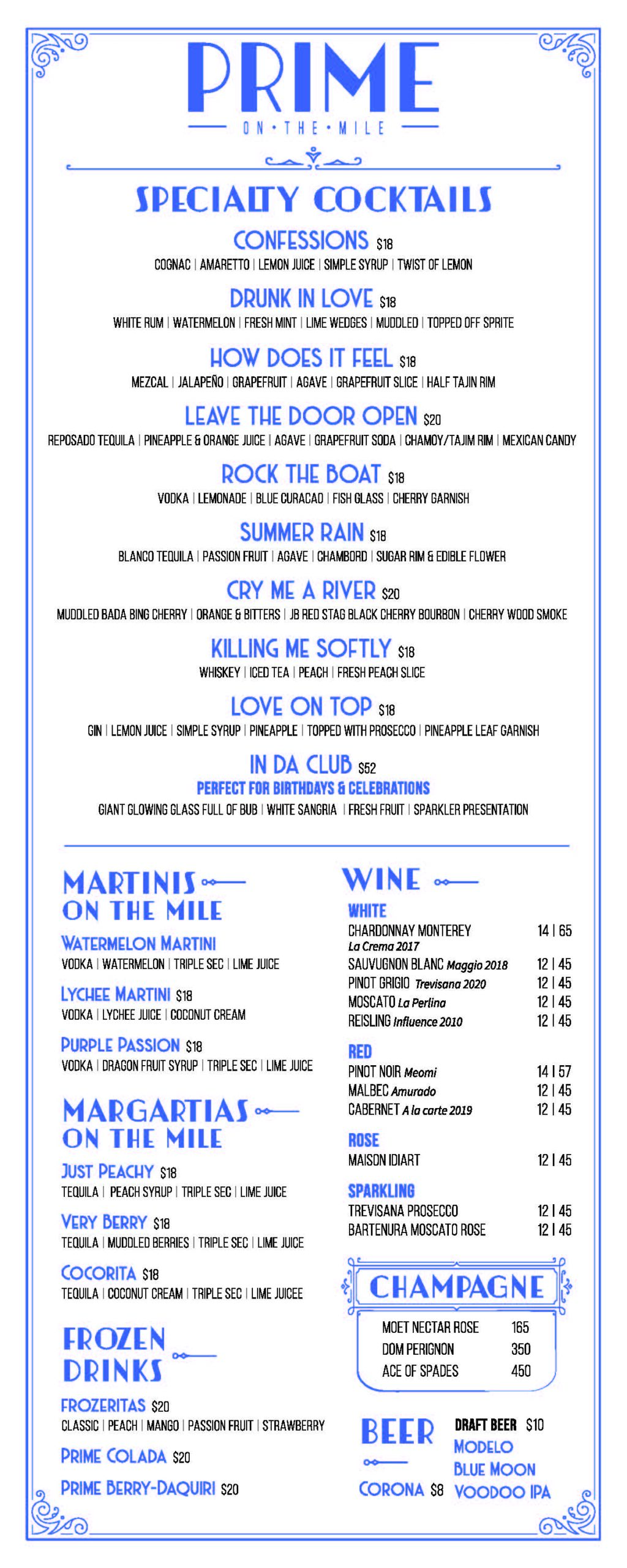 PRIME
ON • THE • MILE

SPECIALTY COCKTAILS

CONFESSIONS $18
COGNAC | AMARETTO | LEMON JUICE | SIMPLE SYRUP | TWIST OF LEMON

DRUNK IN LOVE $18
WHITE RUM | WATERMELON | FRESH MINT | LIME WEDGES | MUDDLED | TOPPED OFF SPRITE

HOW DOES IT FEEL $18
MEZCAL | JALAPEÑO | GRAPEFRUIT | AGAVE | GRAPEFRUIT SLICE | HALF TAJIN RIM

LEAVE THE DOOR OPEN $20
REPOSADO TEQUILA | PINEAPPLE & ORANGE JUICE | AGAVE | GRAPEFRUIT SODA | CHAMOY/TAJIM RIM | MEXICAN CANDY

ROCK THE BOAT $18
VODKA | LEMONADE | BLUE CURACAO | FISH GLASS | CHERRY GARNISH

SUMMER RAIN $18
BLANCO TEQUILA | PASSION FRUIT | AGAVE | CHAMBORD | SUGAR RIM & EDIBLE FLOWER

CRY ME A RIVER $20
MUDDLED BADA BING CHERRY | ORANGE & BITTERS | JB RED STAG BLACK CHERRY BOURBON | CHERRY WOOD SMOKE

KILLING ME SOFTLY $18
WHISKEY | ICED TEA | PEACH | FRESH PEACH SLICE

LOVE ON TOP $18
GIN | LEMON JUICE | SIMPLE SYRUP | PINEAPPLE | TOPPED WITH PROSECCO | PINEAPPLE LEAF GARNISH

IN DA CLUB $52
PERFECT FOR BIRTHDAYS & CELEBRATIONS
GIANT GLOWING GLASS FULL OF BUB | WHITE SANGRIA | FRESH FRUIT | SPARKLER PRESENTATION

MARTINIS ON THE MILE

WATERMELON MARTINI
VODKA | WATERMELON | TRIPLE SEC | LIME JUICE

LYCHEE MARTINI $18
VODKA | LYCHEE JUICE | COCONUT CREAM

PURPLE PASSION $18
VODKA | DRAGON FRUIT SYRUP | TRIPLE SEC | LIME JUICE

MARGARTIAS ON THE MILE

JUST PEACHY $18
TEQUILA | PEACH SYRUP | TRIPLE SEC | LIME JUICE

VERY BERRY $18
TEQUILA | MUDDLED BERRIES | TRIPLE SEC | LIME JUICE

COCORITA $18
TEQUILA | COCONUT CREAM | TRIPLE SEC | LIME JUICEE

FROZEN DRINKS

FROZERITAS $20
CLASSIC | PEACH | MANGO | PASSION FRUIT | STRAWBERRY

PRIME COLADA $20

PRIME BERRY-DAQUIRI $20

WINE

WHITE
CHARDONNAY MONTEREY La Crema 2017 14 | 65
SAUVUGNON BLANC Maggio 2018 12 | 45
PINOT GRIGIO Trevisana 2020 12 | 45
MOSCATO La Perlina 12 | 45
REISLING Influence 2010 12 | 45

RED
PINOT NOIR Meomi 14 | 57
MALBEC Amurado 12 | 45
CABERNET A la carte 2019 12 | 45

ROSE
MAISON IDIART 12 | 45

SPARKLING
TREVISANA PROSECCO 12 | 45
BARTENURA MOSCATO ROSE 12 | 45

CHAMPAGNE
MOET NECTAR ROSE 165
DOM PERIGNON 350
ACE OF SPADES 450

BEER
CORONA $8
DRAFT BEER $10
MODELO
BLUE MOON
VOODOO IPA